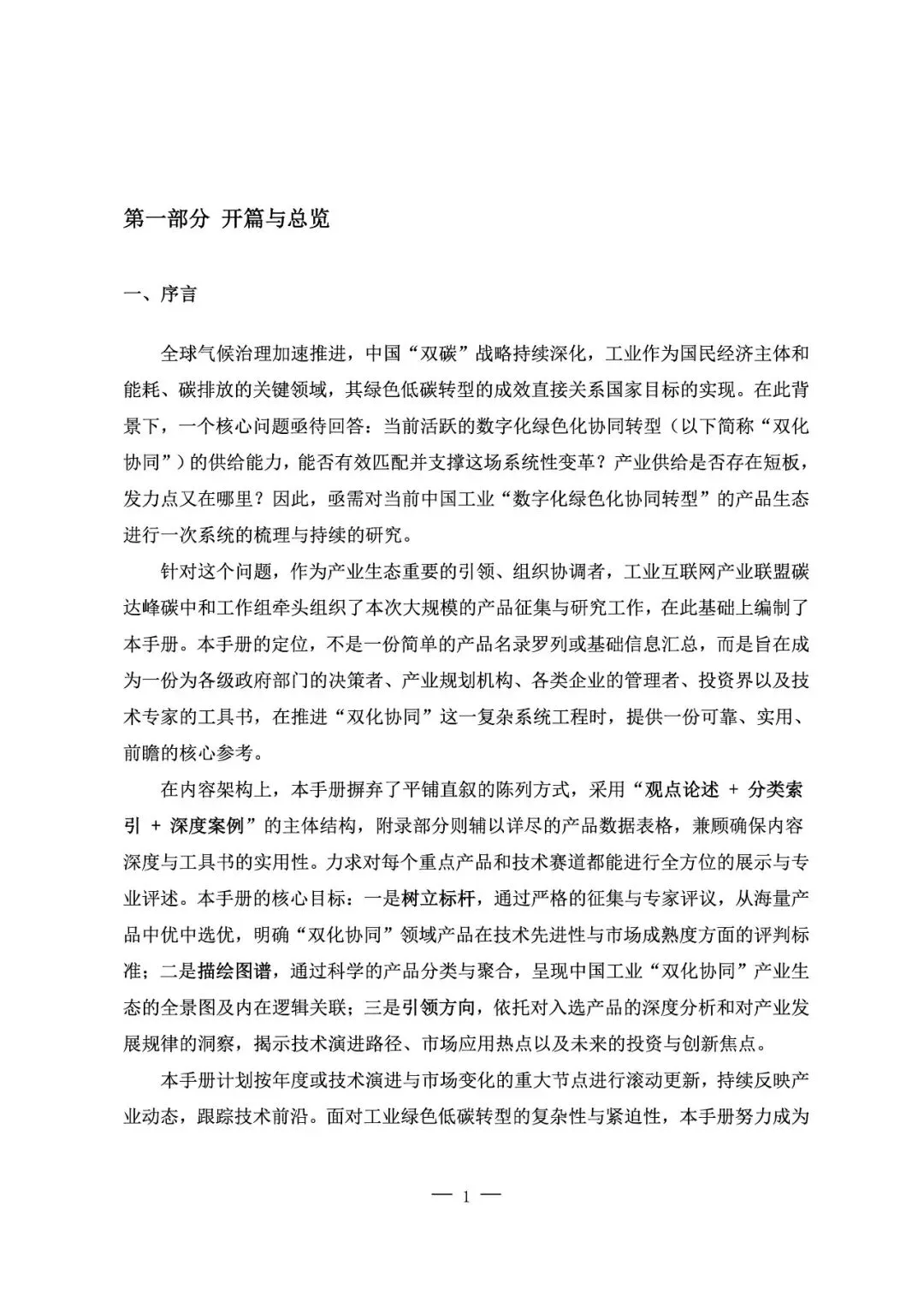 第一部分 开篇与总览

一、序言

全球气候治理加速推进，中国“双碳”战略持续深化，工业作为国民经济主体和能耗、碳排放的关键领域，其绿色低碳转型的成效直接关系国家目标的实现。在此背景下，一个核心问题亟待回答：当前活跃的数字化绿色化协同转型（以下简称“双化协同”）的供给能力，能否有效匹配并支撑这场系统性变革？产业供给是否存在短板，发力点又在哪里？因此，亟需对当前中国工业“数字化绿色化协同转型”的产品生态进行一次系统的梳理与持续的研究。

针对这个问题，作为产业生态重要的引领、组织协调者，工业互联网产业联盟碳达峰碳中和工作组牵头组织了本次大规模的产品征集与研究工作，在此基础上编制了本手册。本手册的定位，不是一份简单的产品名录罗列或基础信息汇总，而是旨在成为一份为各级政府部门的决策者、产业规划机构、各类企业的管理者、投资界以及技术专家的工具书，在推进“双化协同”这一复杂系统工程时，提供一份可靠、实用、前瞻的核心参考。

在内容架构上，本手册摒弃了平铺直叙的陈列方式，采用“观点论述 + 分类索引 + 深度案例”的主体结构，附录部分则辅以详尽的产品数据表格，兼顾确保内容深度与工具书的实用性。力求对每个重点产品和技术赛道都能进行全方位的展示与专业评述。本手册的核心目标：一是树立标杆，通过严格的征集与专家评议，从海量产品中优中选优，明确“双化协同”领域产品在技术先进性与市场成熟度方面的评判标准；二是描绘图谱，通过科学的产品分类与聚合，呈现中国工业“双化协同”产业生态的全景图及内在逻辑关联；三是引领方向，依托对入选产品的深度分析和对产业发展规律的洞察，揭示技术演进路径、市场应用热点以及未来的投资与创新焦点。

本手册计划按年度或技术演进与市场变化的重大节点进行滚动更新，持续反映产业动态，跟踪技术前沿。面对工业绿色低碳转型的复杂性与紧迫性，本手册努力成为

— 1 —